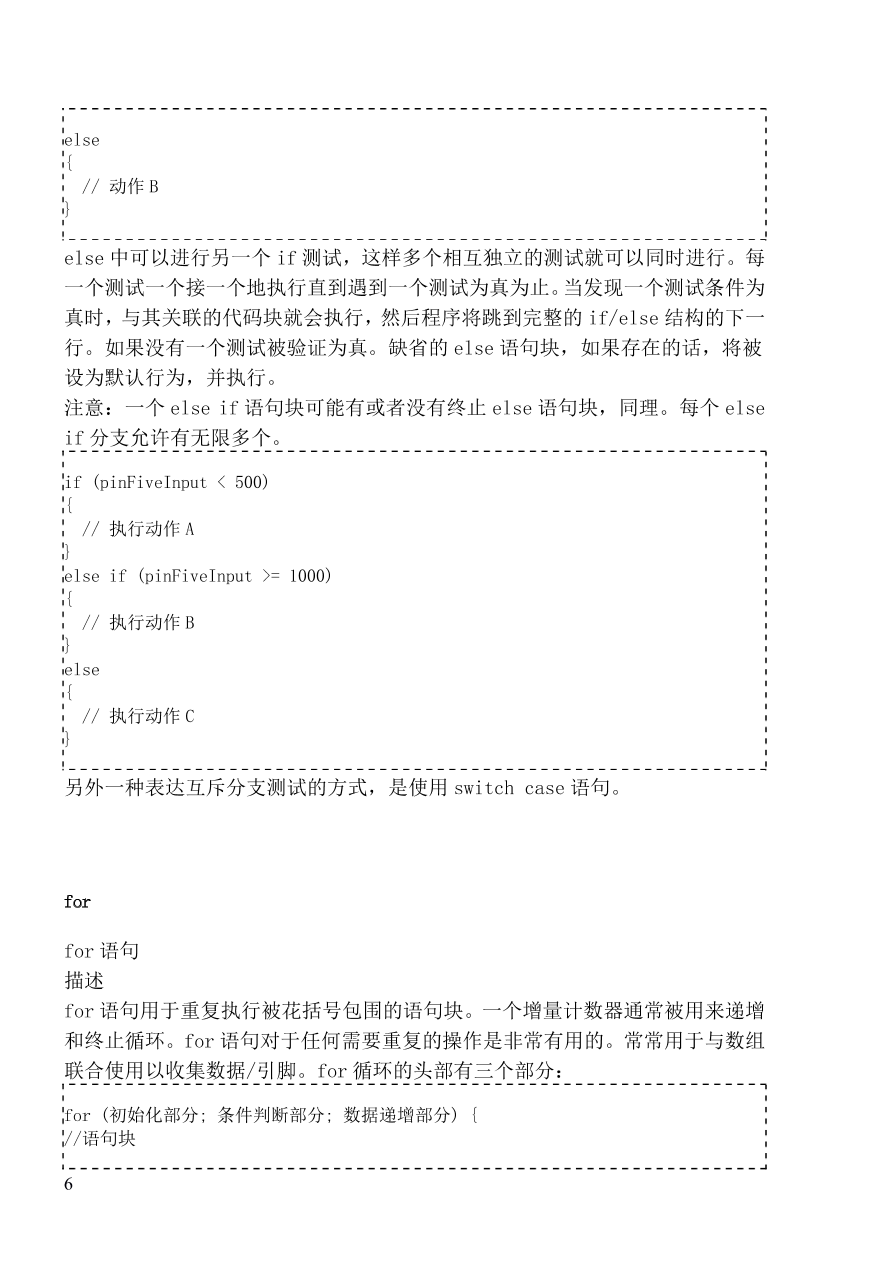 else
{
  // 动作 B
}

else 中可以进行另一个 if 测试，这样多个相互独立的测试就可以同时进行。每一个测试一个接一个地执行直到遇到一个测试为真为止。当发现一个测试条件为真时，与其关联的代码块就会执行，然后程序将跳到完整的 if/else 结构的下一行。如果没有一个测试被验证为真。缺省的 else 语句块，如果存在的话，将被设为默认行为，并执行。
注意：一个 else if 语句块可能有或者没有终止 else 语句块，同理。每个 else if 分支允许有无限多个。

if (pinFiveInput < 500)
{
  // 执行动作 A
}
else if (pinFiveInput >= 1000)
{
  // 执行动作 B
}
else
{
  // 执行动作 C
}

另外一种表达互斥分支测试的方式，是使用 switch case 语句。

for

for 语句
描述
for 语句用于重复执行被花括号包围的语句块。一个增量计数器通常被用来递增和终止循环。for 语句对于任何需要重复的操作是非常有用的。常常用于与数组联合使用以收集数据/引脚。for 循环的头部有三个部分：

for (初始化部分; 条件判断部分; 数据递增部分) {
//语句块

6